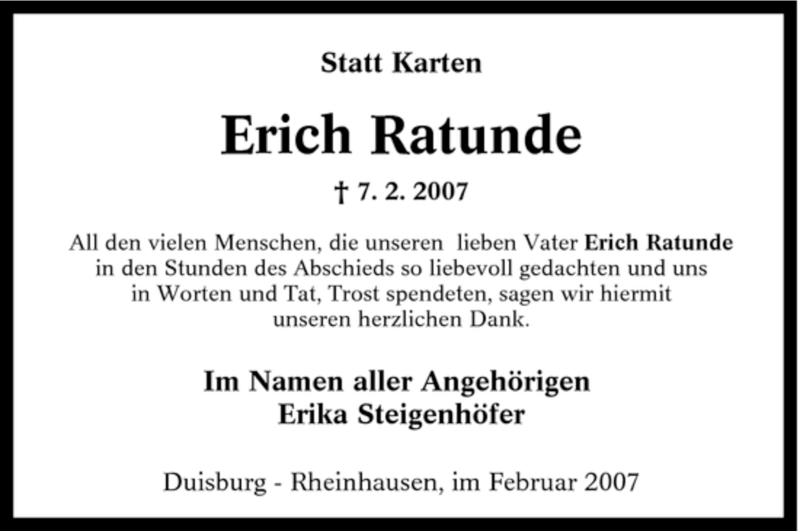 Statt Karten

Erich Ratunde

† 7. 2. 2007

All den vielen Menschen, die unseren lieben Vater Erich Ratunde in den Stunden des Abschieds so liebevoll gedachten und uns in Worten und Tat, Trost spendeten, sagen wir hiermit unseren herzlichen Dank.

Im Namen aller Angehörigen
Erika Steigenhöfer

Duisburg - Rheinhausen, im Februar 2007